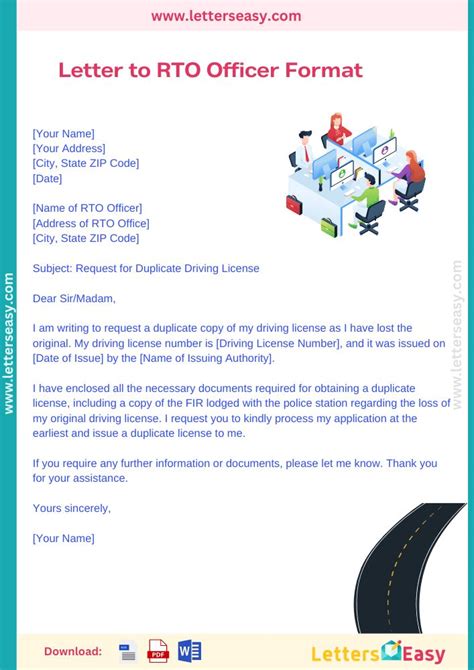 www.letterseasy.com

Letter to RTO Officer Format

[Your Name]
[Your Address]
[City, State ZIP Code]
[Date]

[Name of RTO Officer]
[Address of RTO Office]
[City, State ZIP Code]

Subject: Request for Duplicate Driving License

Dear Sir/Madam,

I am writing to request a duplicate copy of my driving license as I have lost the original. My driving license number is [Driving License Number], and it was issued on [Date of Issue] by the [Name of Issuing Authority].

I have enclosed all the necessary documents required for obtaining a duplicate license, including a copy of the FIR lodged with the police station regarding the loss of my original driving license. I request you to kindly process my application at the earliest and issue a duplicate license to me.

If you require any further information or documents, please let me know. Thank you for your assistance.

Yours sincerely,

[Your Name]

www.letterseasy.com

www.letterseasy.com

Download: PDF W

Letters Easy